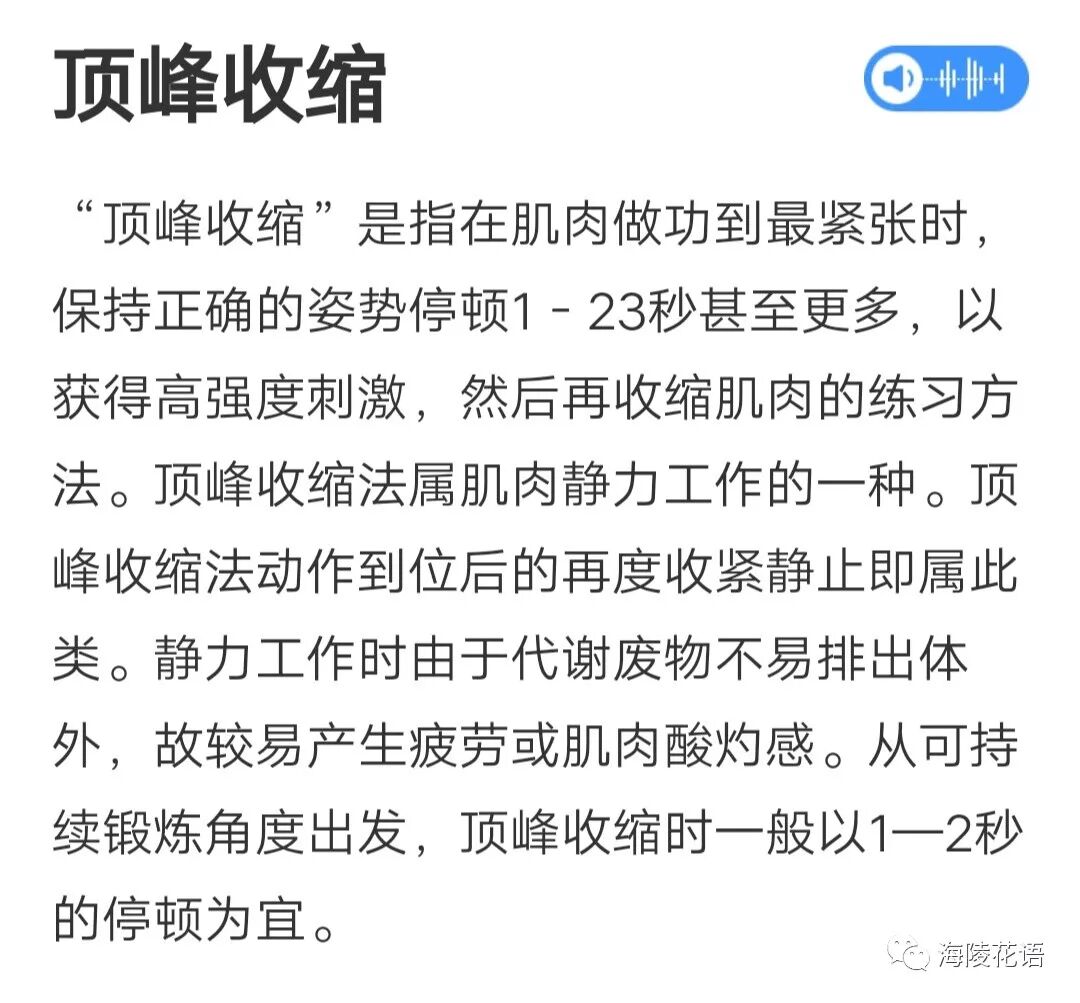 顶峰收缩

“顶峰收缩”是指在肌肉做功到最紧张时，保持正确的姿势停顿1－23秒甚至更多，以获得高强度刺激，然后再收缩肌肉的练习方法。顶峰收缩法属肌肉静力工作的一种。顶峰收缩法动作到位后的再度收紧静止即属此类。静力工作时由于代谢废物不易排出体外，故较易产生疲劳或肌肉酸灼感。从可持续锻炼角度出发，顶峰收缩时一般以1—2秒的停顿为宜。

海陵花语